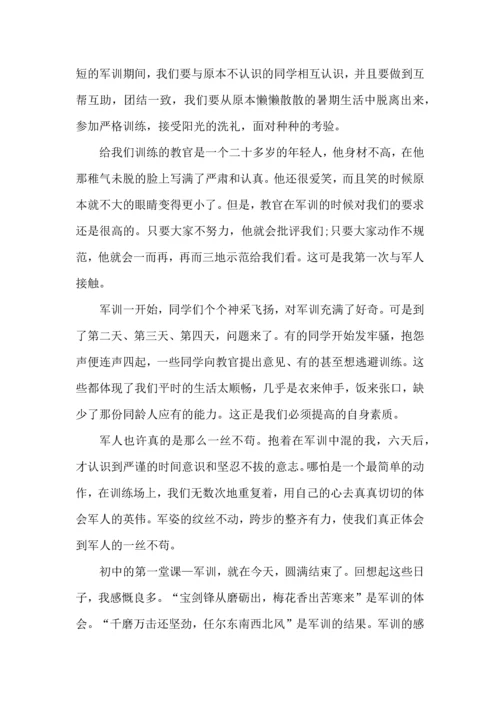 短的军训期间，我们要与原本不认识的同学相互认识，并且要做到互帮互助，团结一致，我们要从原本懒懒散散的暑期生活中脱离出来，参加严格训练，接受阳光的洗礼，面对种种的考验。

给我们训练的教官是一个二十多岁的年轻人，他身材不高，在他那稚气未脱的脸上写满了严肃和认真。他还很爱笑，而且笑的时候原本就不大的眼睛变得更小了。但是，教官在军训的时候对我们的要求还是很高的。只要大家不努力，他就会批评我们;只要大家动作不规范，他就会一而再，再而三地示范给我们看。这可是我第一次与军人接触。

军训一开始，同学们个个神采飞扬，对军训充满了好奇。可是到了第二天、第三天、第四天，问题来了。有的同学开始发牢骚，抱怨声便连声四起，一些同学向教官提出意见、有的甚至想逃避训练。这些都体现了我们平时的生活太顺畅，几乎是衣来伸手，饭来张口，缺少了那份同龄人应有的能力。这正是我们必须提高的自身素质。

军人也许真的是那么一丝不苟。抱着在军训中混的我，六天后，才认识到严谨的时间意识和坚忍不拔的意志。哪怕是一个最简单的动作，在训练场上，我们无数次地重复着，用自己的心去真真切切的体会军人的英伟。军姿的纹丝不动，跨步的整齐有力，使我们真正体会到军人的一丝不苟。

初中的第一堂课—军训，就在今天，圆满结束了。回想起这些日子，我感慨良多。“宝剑锋从磨砺出，梅花香出苦寒来”是军训的体会。“千磨万击还坚劲，任尔东南西北风”是军训的结果。军训的感